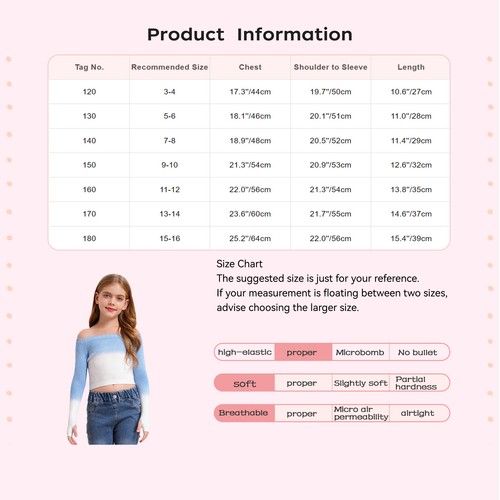 Product Information

| Tag No. | Recommended Size | Chest | Shoulder to Sleeve | Length |
|---|---|---|---|---|
| 120 | 3-4 | 17.3"/44cm | 19.7"/50cm | 10.6"/27cm |
| 130 | 5-6 | 18.1"/46cm | 20.1"/51cm | 11.0"/28cm |
| 140 | 7-8 | 18.9"/48cm | 20.5"/52cm | 11.4"/29cm |
| 150 | 9-10 | 21.3"/54cm | 20.9"/53cm | 12.6"/32cm |
| 160 | 11-12 | 22.0"/56cm | 21.3"/54cm | 13.8"/35cm |
| 170 | 13-14 | 23.6"/60cm | 21.7"/55cm | 14.6"/37cm |
| 180 | 15-16 | 25.2"/64cm | 22.0"/56cm | 15.4"/39cm |

Size Chart
The suggested size is just for your reference.
If your measurement is floating between two sizes, advise choosing the larger size.

| high-elastic | proper | Microbomb | No bullet |
|---|---|---|---|
| soft | proper | Slightly soft | Partial hardness |
| Breathable | proper | Micro air permeability | airtight |